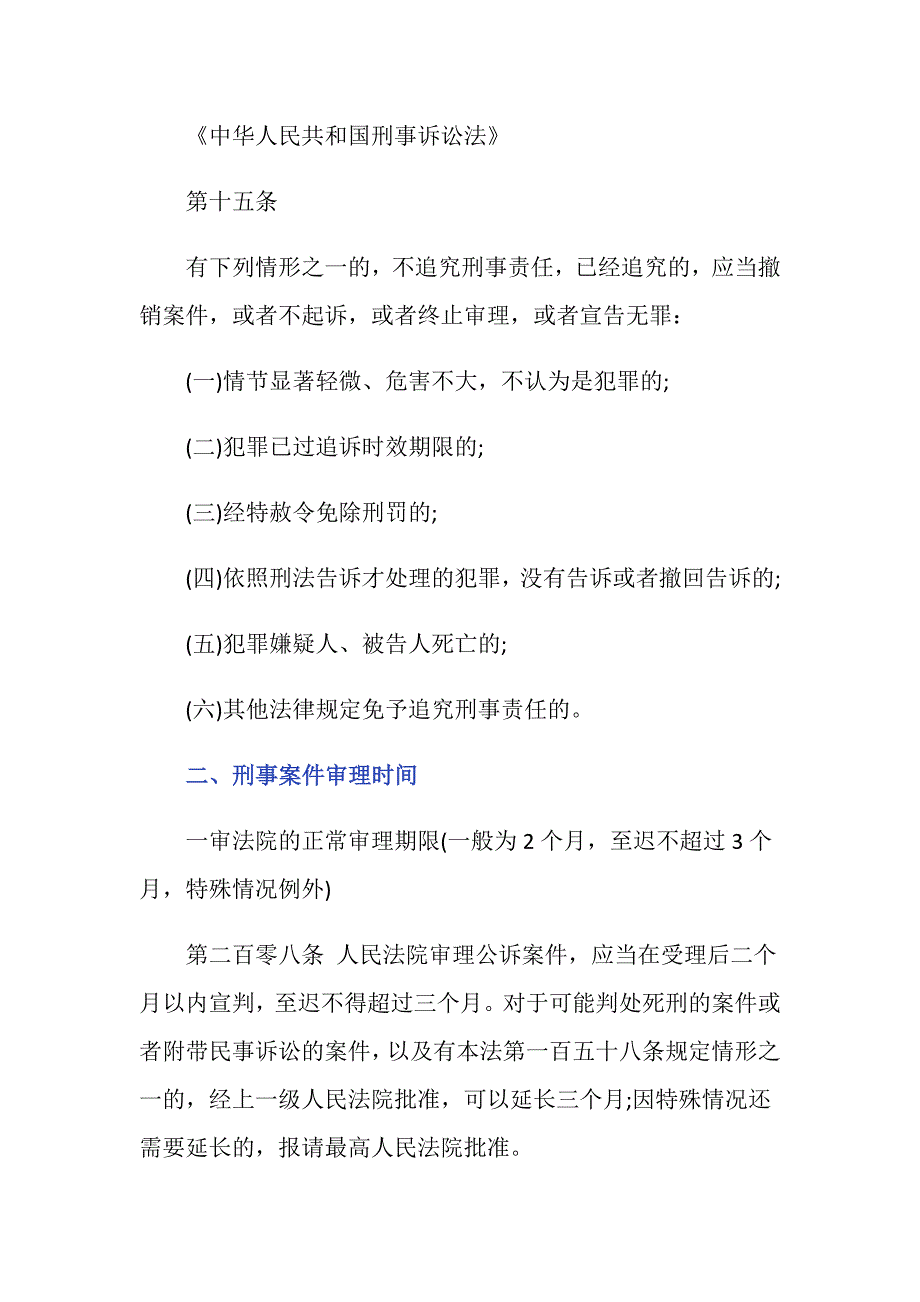 《中华人民共和国刑事诉讼法》

第十五条

有下列情形之一的，不追究刑事责任，已经追究的，应当撤销案件，或者不起诉，或者终止审理，或者宣告无罪：

(一)情节显著轻微、危害不大，不认为是犯罪的;

(二)犯罪已过追诉时效期限的;

(三)经特赦令免除刑罚的;

(四)依照刑法告诉才处理的犯罪，没有告诉或者撤回告诉的;

(五)犯罪嫌疑人、被告人死亡的;

(六)其他法律规定免予追究刑事责任的。

二、刑事案件审理时间

一审法院的正常审理期限(一般为 2 个月，至迟不超过 3 个月，特殊情况例外)

第二百零八条 人民法院审理公诉案件，应当在受理后二个月以内宣判，至迟不得超过三个月。对于可能判处死刑的案件或者附带民事诉讼的案件，以及有本法第一百五十八条规定情形之一的，经上一级人民法院批准，可以延长三个月;因特殊情况还需要延长的，报请最高人民法院批准。